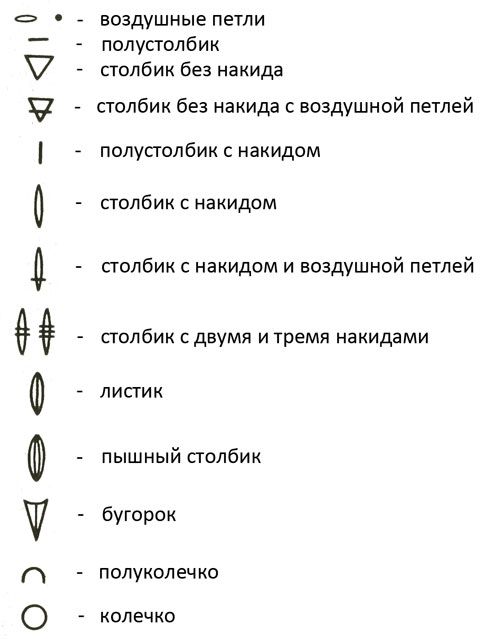 - воздушные петли
- полустолбик
- столбик без накида
- столбик без накида с воздушной петлей
- полустолбик с накидом
- столбик с накидом
- столбик с накидом и воздушной петлей
- столбик с двумя и тремя накидами
- листик
- пышный столбик
- бугорок
- полуколечко
- колечко